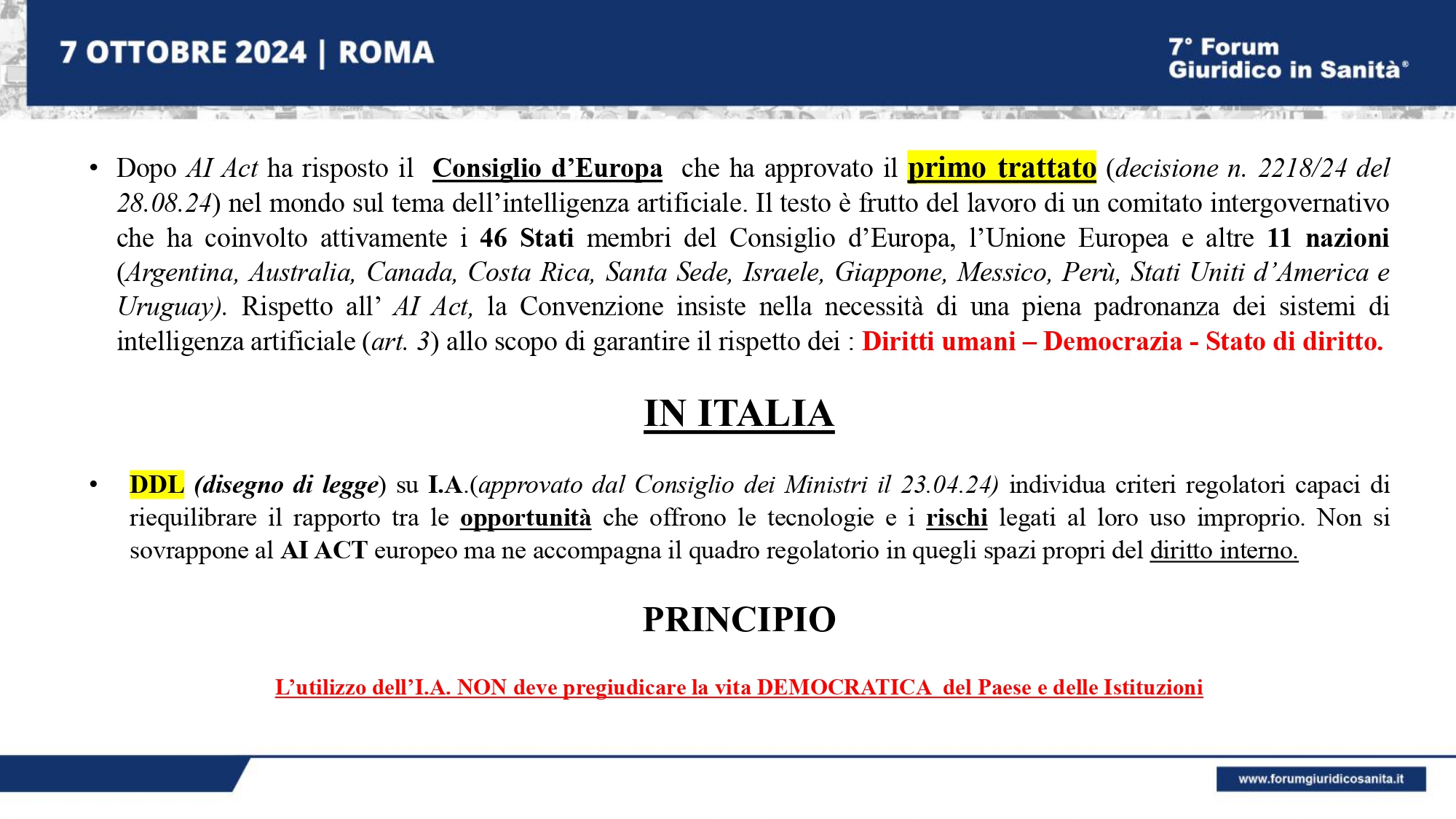 7 OTTOBRE 2024 | ROMA

7° Forum
Giuridico in Sanità®

• Dopo AI Act ha risposto il Consiglio d'Europa che ha approvato il primo trattato (decisione n. 2218/24 del 28.08.24) nel mondo sul tema dell'intelligenza artificiale. Il testo è frutto del lavoro di un comitato intergovernativo che ha coinvolto attivamente i 46 Stati membri del Consiglio d'Europa, l'Unione Europea e altre 11 nazioni (Argentina, Australia, Canada, Costa Rica, Santa Sede, Israele, Giappone, Messico, Perù, Stati Uniti d'America e Uruguay). Rispetto all' AI Act, la Convenzione insiste nella necessità di una piena padronanza dei sistemi di intelligenza artificiale (art. 3) allo scopo di garantire il rispetto dei : Diritti umani – Democrazia - Stato di diritto.

IN ITALIA

• DDL (disegno di legge) su I.A.(approvato dal Consiglio dei Ministri il 23.04.24) individua criteri regolatori capaci di riequilibrare il rapporto tra le opportunità che offrono le tecnologie e i rischi legati al loro uso improprio. Non si sovrappone al AI ACT europeo ma ne accompagna il quadro regolatorio in quegli spazi propri del diritto interno.

PRINCIPIO

L'utilizzo dell'I.A. NON deve pregiudicare la vita DEMOCRATICA del Paese e delle Istituzioni

www.forumgiuridicosanita.it